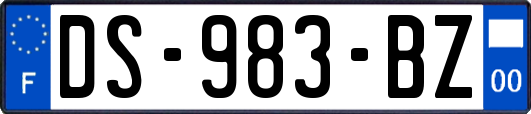 F
DS-983-BZ
00